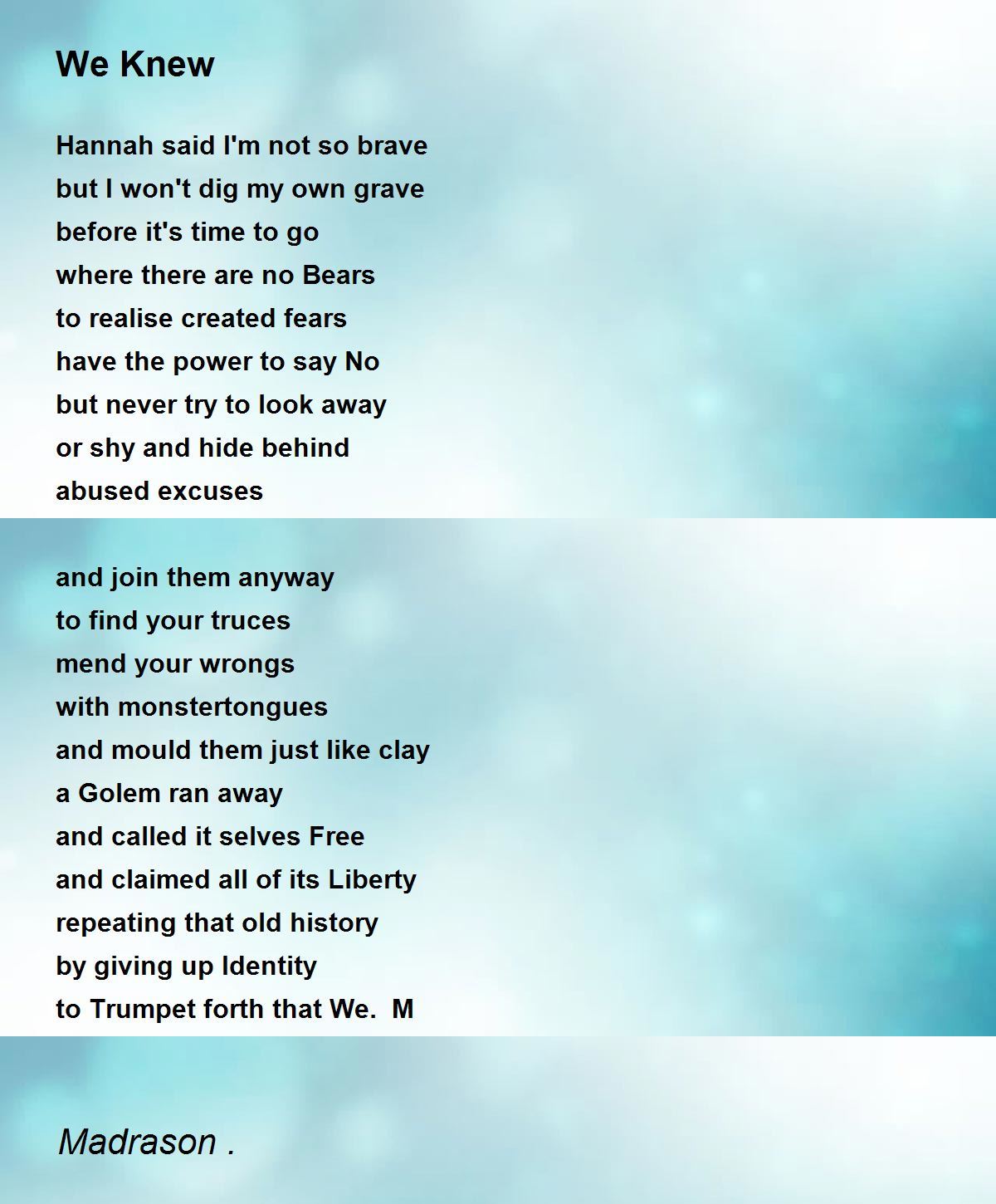 We Knew

Hannah said I'm not so brave
but I won't dig my own grave
before it's time to go
where there are no Bears
to realise created fears
have the power to say No
but never try to look away
or shy and hide behind
abused excuses

and join them anyway
to find your truces
mend your wrongs
with monstertongues
and mould them just like clay
a Golem ran away
and called it selves Free
and claimed all of its Liberty
repeating that old history
by giving up Identity
to Trumpet forth that We.  M

Madrason .